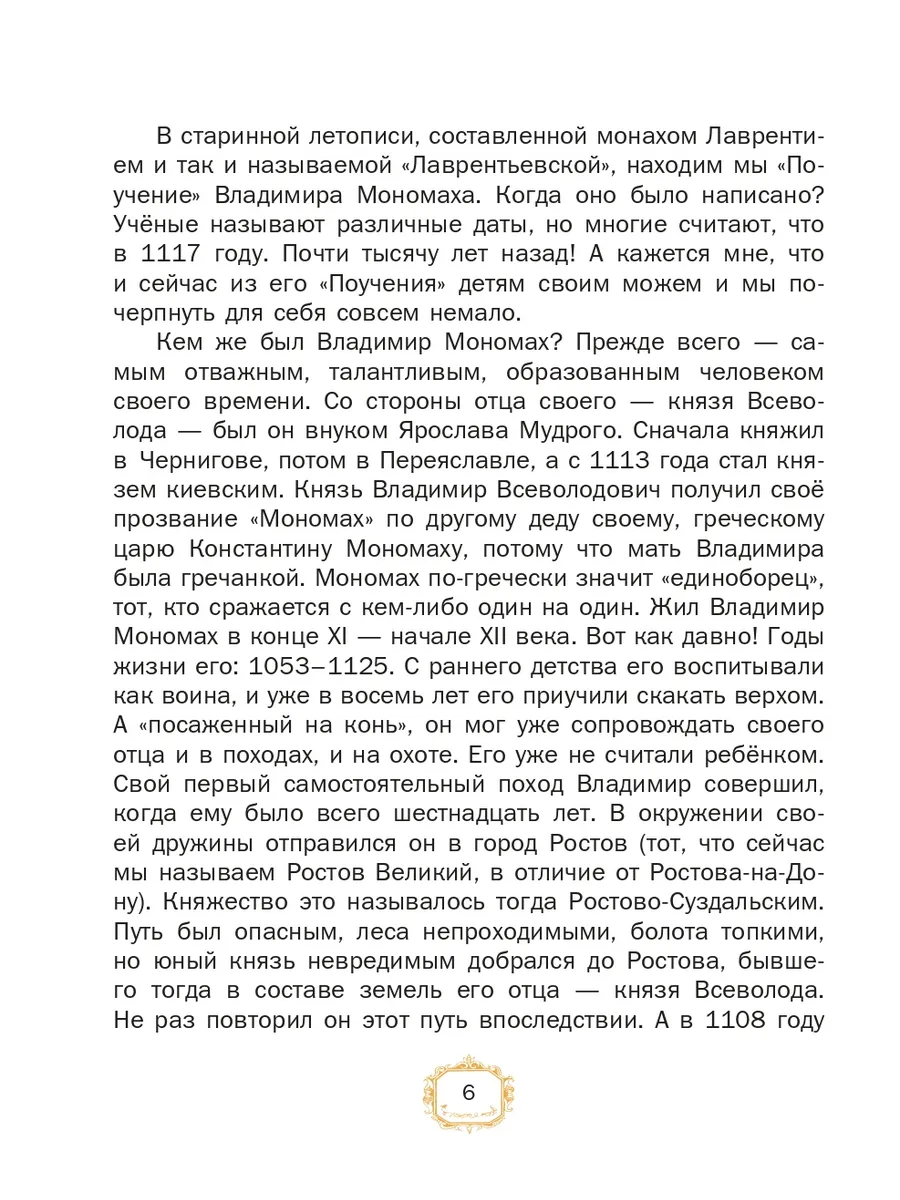 В старинной летописи, составленной монахом Лаврентием и так и называемой «Лаврентьевской», находим мы «Поучение» Владимира Мономаха. Когда оно было написано? Учёные называют различные даты, но многие считают, что в 1117 году. Почти тысячу лет назад! А кажется мне, что и сейчас из его «Поучения» детям своим можем и мы почерпнуть для себя совсем немало.

Кем же был Владимир Мономах? Прежде всего — самым отважным, талантливым, образованным человеком своего времени. Со стороны отца своего — князя Всеволода — был он внуком Ярослава Мудрого. Сначала княжил в Чернигове, потом в Переяславле, а с 1113 года стал князем киевским. Князь Владимир Всеволодович получил своё прозвание «Мономах» по другому деду своему, греческому царю Константину Мономаху, потому что мать Владимира была гречанкой. Мономах по-гречески значит «единоборец», тот, кто сражается с кем-либо один на один. Жил Владимир Мономах в конце XI — начале XII века. Вот как давно! Годы жизни его: 1053–1125. С раннего детства его воспитывали как воина, и уже в восемь лет его приучили скакать верхом. А «посаженный на конь», он мог уже сопровождать своего отца и в походах, и на охоте. Его уже не считали ребёнком. Свой первый самостоятельный поход Владимир совершил, когда ему было всего шестнадцать лет. В окружении своей дружины отправился он в город Ростов (тот, что сейчас мы называем Ростов Великий, в отличие от Ростова-на-Дону). Княжество это называлось тогда Ростово-Суздальским. Путь был опасным, леса непроходимыми, болота топкими, но юный князь невредимым добрался до Ростова, бывшего тогда в составе земель его отца — князя Всеволода. Не раз повторил он этот путь впоследствии. А в 1108 году

6